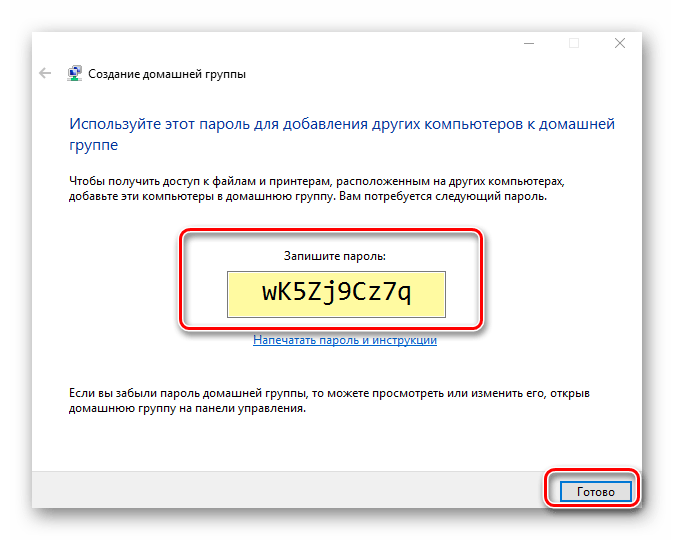 Создание домашней группы

Используйте этот пароль для добавления других компьютеров к домашней группе

Чтобы получить доступ к файлам и принтерам, расположенным на других компьютерах, добавьте эти компьютеры в домашнюю группу. Вам потребуется следующий пароль.

Запишите пароль:

wK5Zj9Cz7q

Напечатать пароль и инструкции

Если вы забыли пароль домашней группы, то можете просмотреть или изменить его, открыв домашнюю группу на панели управления.

Готово